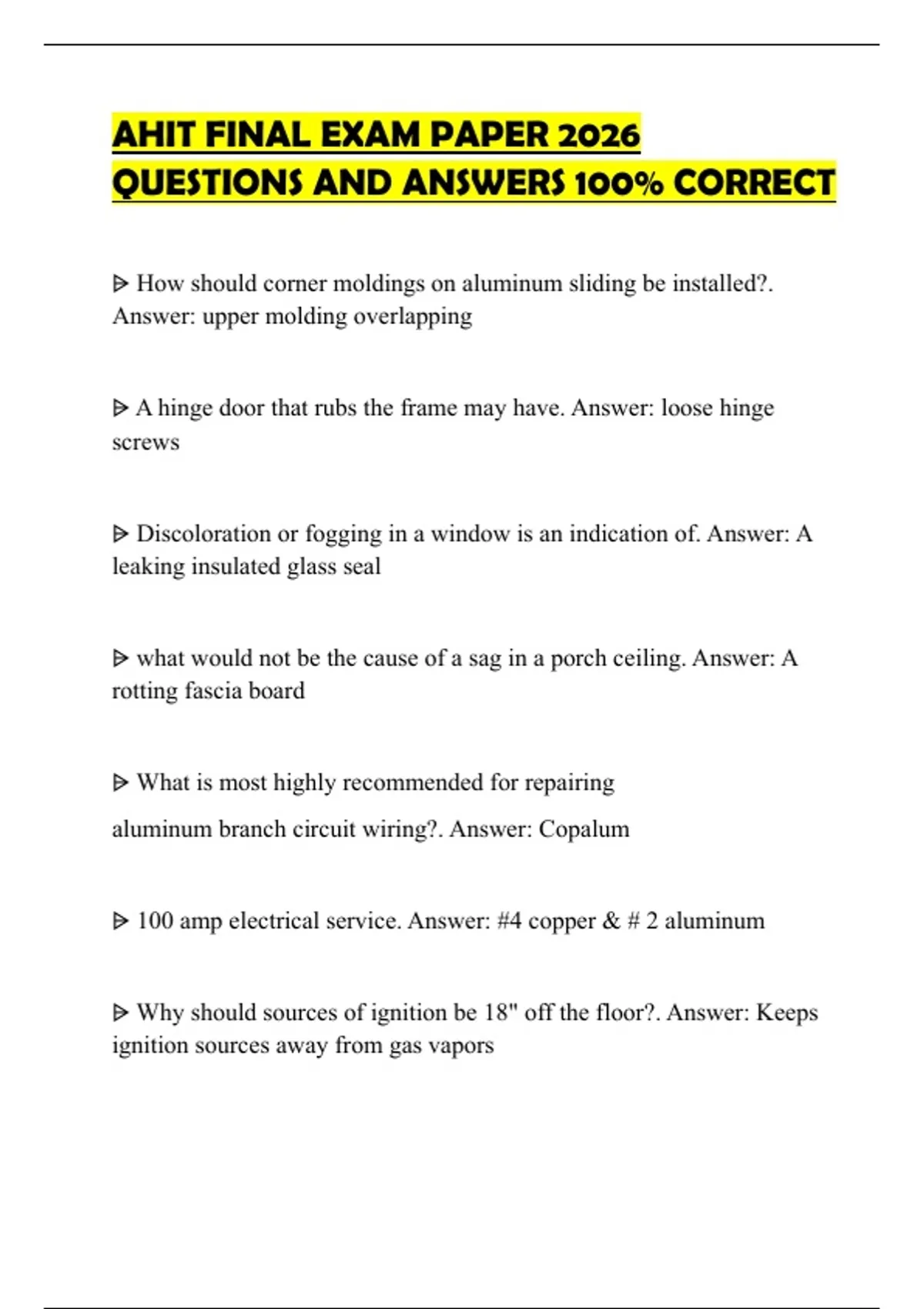 AHIT FINAL EXAM PAPER 2026 QUESTIONS AND ANSWERS 100% CORRECT

ᐅ How should corner moldings on aluminum sliding be installed?. Answer: upper molding overlapping

ᐅ A hinge door that rubs the frame may have. Answer: loose hinge screws

ᐅ Discoloration or fogging in a window is an indication of. Answer: A leaking insulated glass seal

ᐅ what would not be the cause of a sag in a porch ceiling. Answer: A rotting fascia board

ᐅ What is most highly recommended for repairing aluminum branch circuit wiring?. Answer: Copalum

ᐅ 100 amp electrical service. Answer: #4 copper & # 2 aluminum

ᐅ Why should sources of ignition be 18" off the floor?. Answer: Keeps ignition sources away from gas vapors